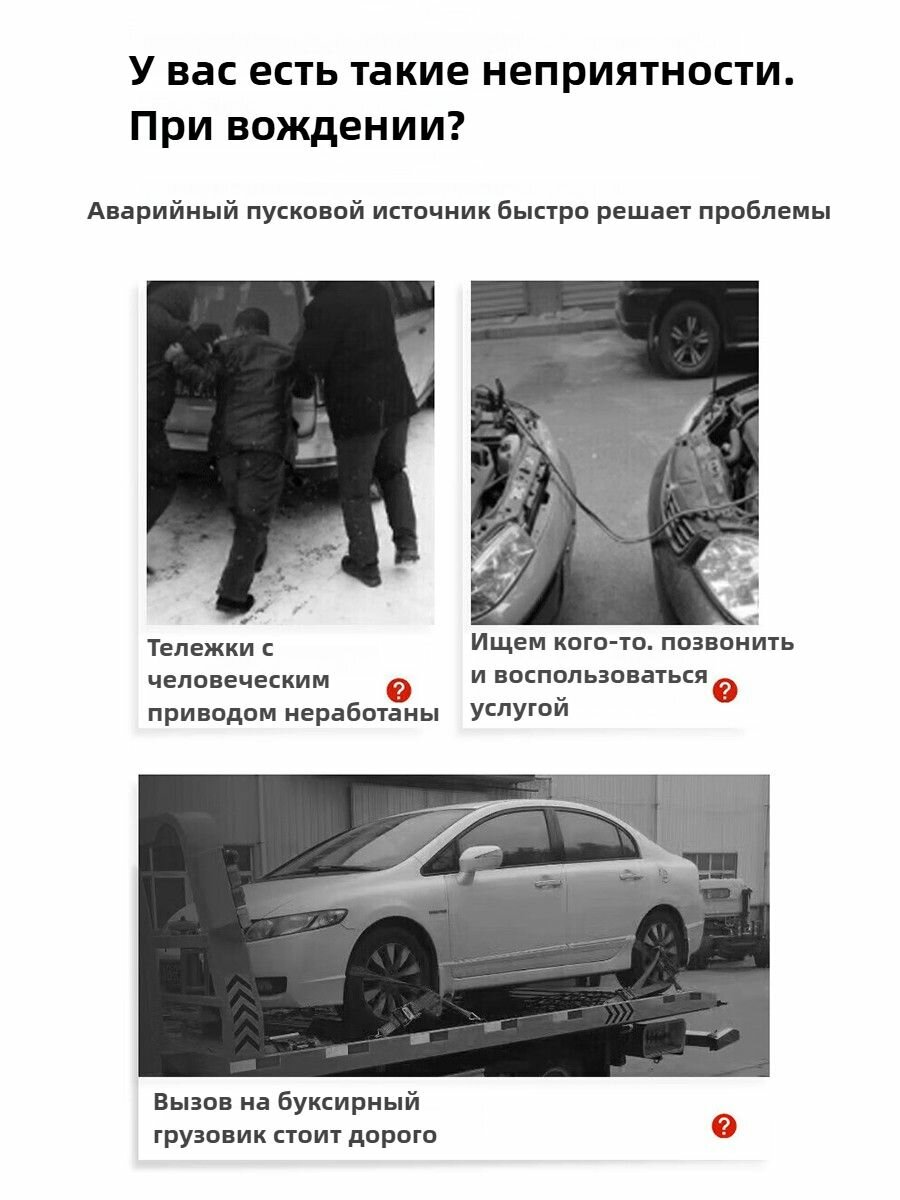 У вас есть такие неприятности. При вождении?

Аварийный пусковой источник быстро решает проблемы

Тележки с человеческим приводом неработаны

Ищем кого-то. позвонить и воспользоваться услугой

Вызов на буксирный грузовик стоит дорого